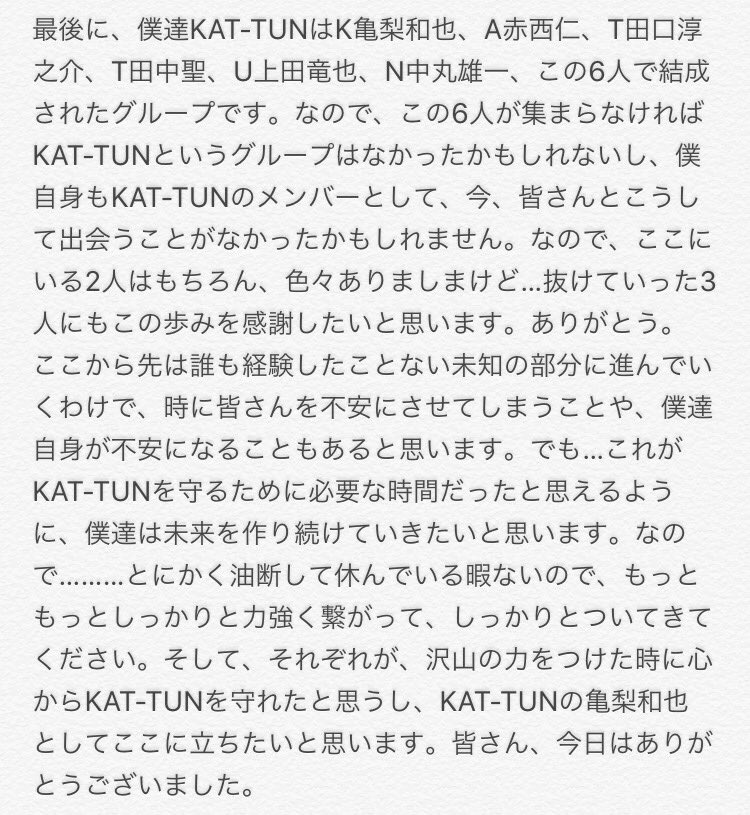 最後に、僕達KAT-TUNはK亀梨和也、A赤西仁、T田口淳之介、T田中聖、U上田竜也、N中丸雄一、この6人で結成されたグループです。なので、この6人が集まらなければKAT-TUNというグループはなかったかもしれないし、僕自身もKAT-TUNのメンバーとして、今、皆さんとこうして出会うことがなかったかもしれません。なので、ここにいる2人はもちろん、色々ありましまけど…抜けていった3人にもこの歩みを感謝したいと思います。ありがとう。
ここから先は誰も経験したことない未知の部分に進んでいくわけで、時に皆さんを不安にさせてしまうことや、僕達自身が不安になることもあると思います。でも…これがKAT-TUNを守るために必要な時間だったと思えるように、僕達は未来を作り続けていきたいと思います。なので………とにかく油断して休んでいる暇ないので、もっともっとしっかりと力強く繋がって、しっかりとついてきてください。そして、それぞれが、沢山の力をつけた時に心からKAT-TUNを守れたと思うし、KAT-TUNの亀梨和也としてここに立ちたいと思います。皆さん、今日はありがとうございました。